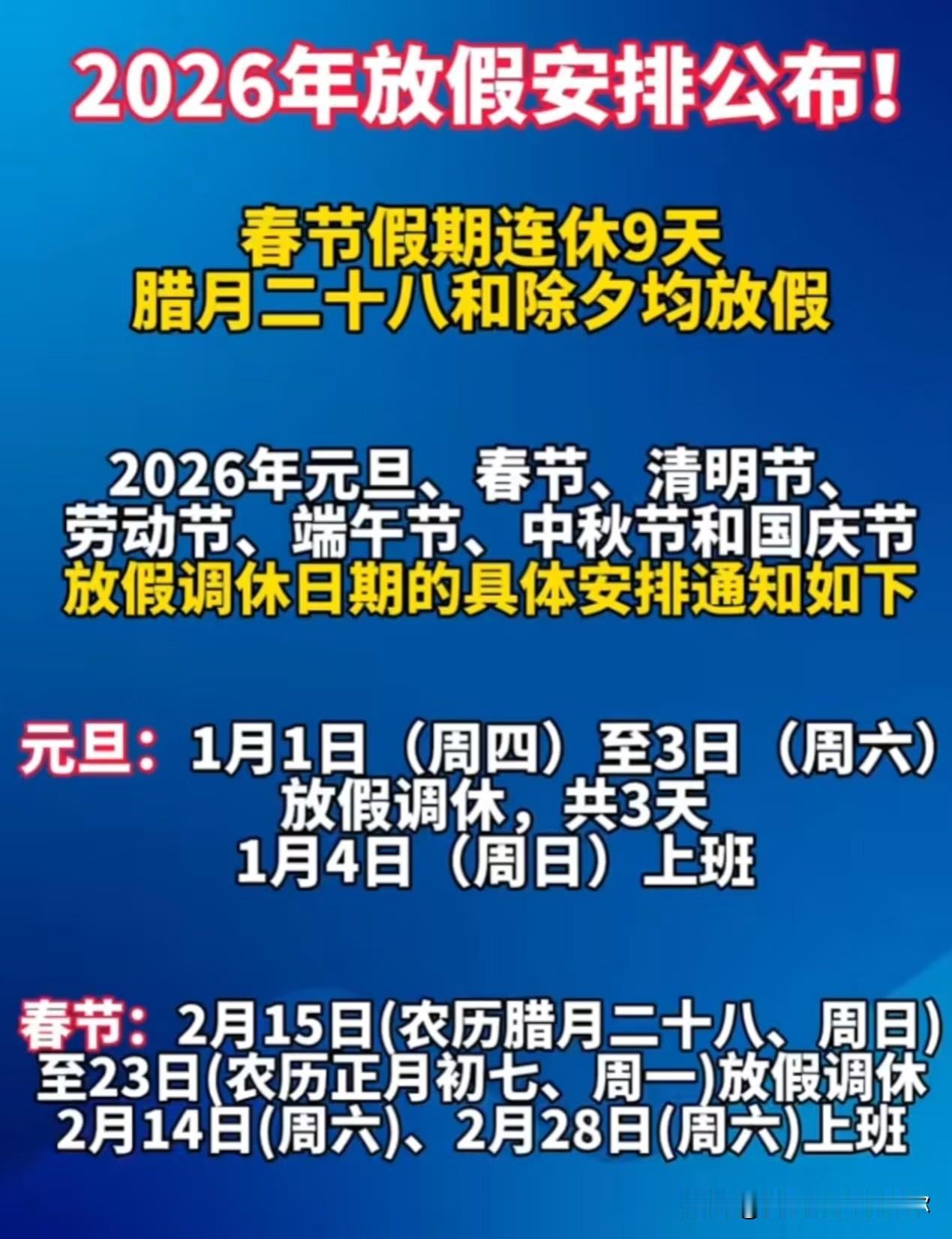 2026年放假安排公布！

春节假期连休9天
腊月二十八和除夕均放假

2026年元旦、春节、清明节、劳动节、端午节、中秋节和国庆节放假调休日期的具体安排通知如下

元旦：1月1日（周四）至3日（周六）放假调休，共3天
1月4日（周日）上班

春节：2月15日(农历腊月二十八、周日)至23日(农历正月初七、周一)放假调休
2月14日(周六)、2月28日(周六)上班